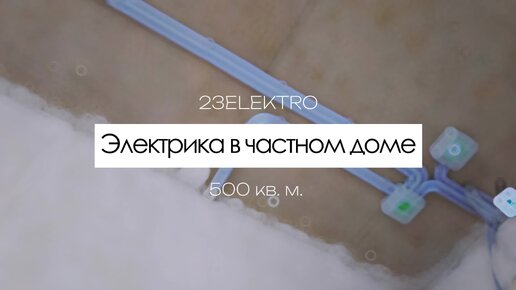 23ELEKTRO

Электрика в частном доме

500 кв. м.